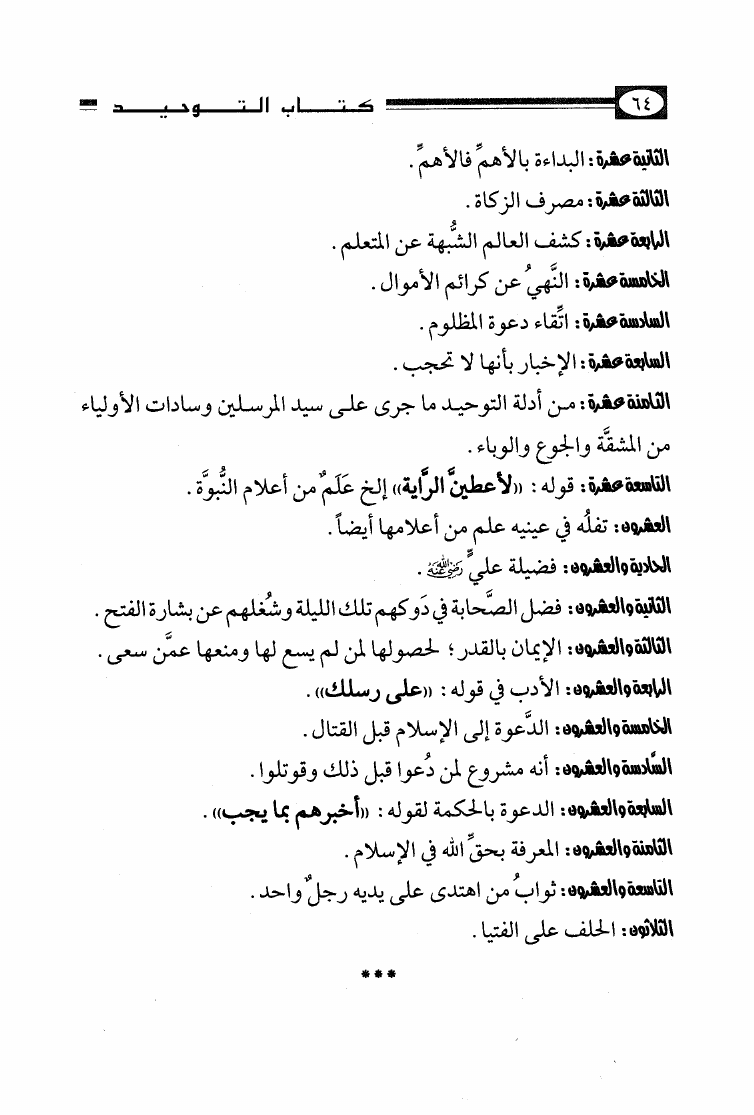 ٦٤ كتاب التوحيد

الثانية عشرة: البداءة بالأهمِّ فالأهمِّ.

الثالثة عشرة: مصرف الزكاة.

الرابعة عشرة: كشف العالم الشُّبهة عن المتعلم.

الخامسة عشرة: النَّهيُ عن كرائم الأموال.

السادسة عشرة: اتِّقاء دعوة المظلوم.

السابعة عشرة: الإخبار بأنها لا تحجب.

الثامنة عشرة: من أدلة التوحيد ما جرى على سيد المرسلين وسادات الأولياء من المشقَّة والجوع والوباء.

التاسعة عشرة: قوله: «لأعطينَّ الرَّاية» إلخ عَلَمٌ من أعلام النُّبوَّة.

العشرون: تفلُه في عينيه علم من أعلامها أيضاً.

الحادية والعشرون: فضيلة عليٍّ رضي الله عنه.

الثانية والعشرون: فضل الصَّحابة في دَوكهم تلك الليلة وشُغلهم عن بشارة الفتح.

الثالثة والعشرون: الإيمان بالقدر؛ لحصولها لمن لم يسع لها ومنعها عمَّن سعى.

الرابعة والعشرون: الأدب في قوله: «على رسلك».

الخامسة والعشرون: الدَّعوة إلى الإسلام قبل القتال.

السَّادسة والعشرون: أنه مشروع لمن دُعوا قبل ذلك وقوتلوا.

السابعة والعشرون: الدعوة بالحكمة لقوله: «أخبرهم بما يجب».

الثامنة والعشرون: المعرفة بحقِّ الله في الإسلام.

التاسعة والعشرون: ثوابُ من اهتدى على يديه رجلٌ واحد.

الثلاثون: الحلف على الفتيا.

***